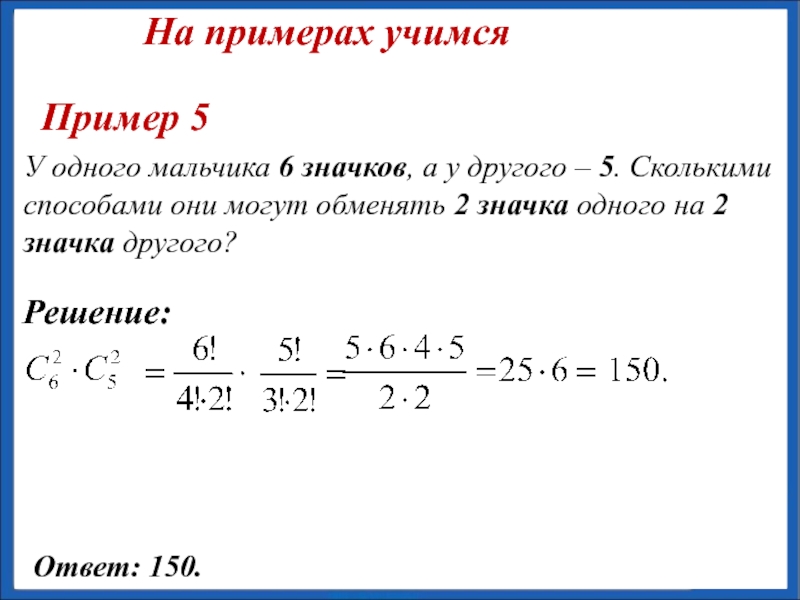 На примерах учимся

Пример 5

У одного мальчика 6 значков, а у другого – 5. Сколькими способами они могут обменять 2 значка одного на 2 значка другого?

Решение:

$C_6^2 \cdot C_5^2 = \frac{6!}{4! \cdot 2!} \cdot \frac{5!}{3! \cdot 2!} = \frac{5 \cdot 6 \cdot 4 \cdot 5}{2 \cdot 2} = 25 \cdot 6 = 150.$

Ответ: 150.